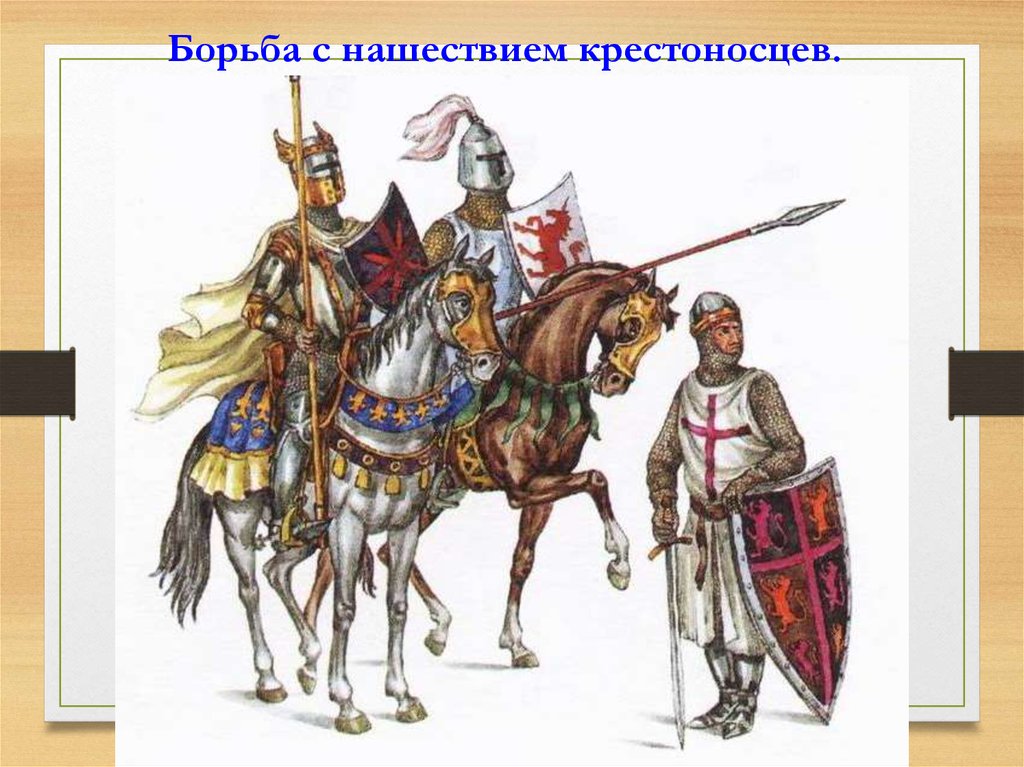 Борьба с нашествием крестоносцев.